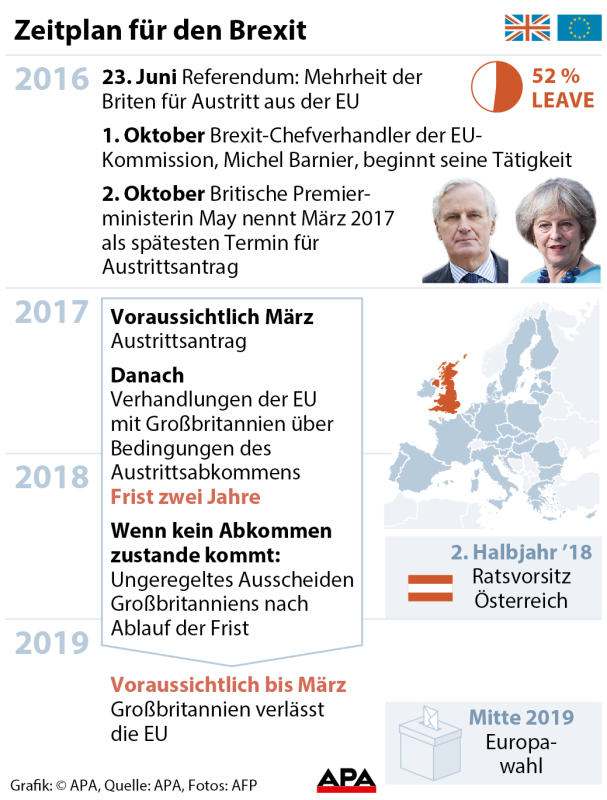 Zeitplan für den Brexit

2016

23. Juni Referendum: Mehrheit der Briten für Austritt aus der EU

52 %
LEAVE

1. Oktober Brexit-Chefverhandler der EU-Kommission, Michel Barnier, beginnt seine Tätigkeit

2. Oktober Britische Premierministerin May nennt März 2017 als spätesten Termin für Austrittsantrag

2017

Voraussichtlich März
Austrittsantrag

Danach
Verhandlungen der EU mit Großbritannien über Bedingungen des Austrittsabkommens
Frist zwei Jahre

2018

Wenn kein Abkommen zustande kommt:
Ungeregeltes Ausscheiden Großbritanniens nach Ablauf der Frist

2. Halbjahr '18
Ratsvorsitz
Österreich

2019

Voraussichtlich bis März
Großbritannien verlässt die EU

Mitte 2019
Europawahl

Grafik: © APA, Quelle: APA, Fotos: AFP

APA